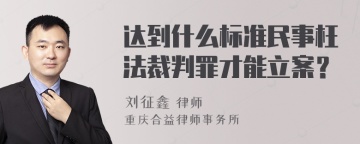 达到什么标准民事枉法裁判罪才能立案？

刘征鑫 律师
重庆合益律师事务所